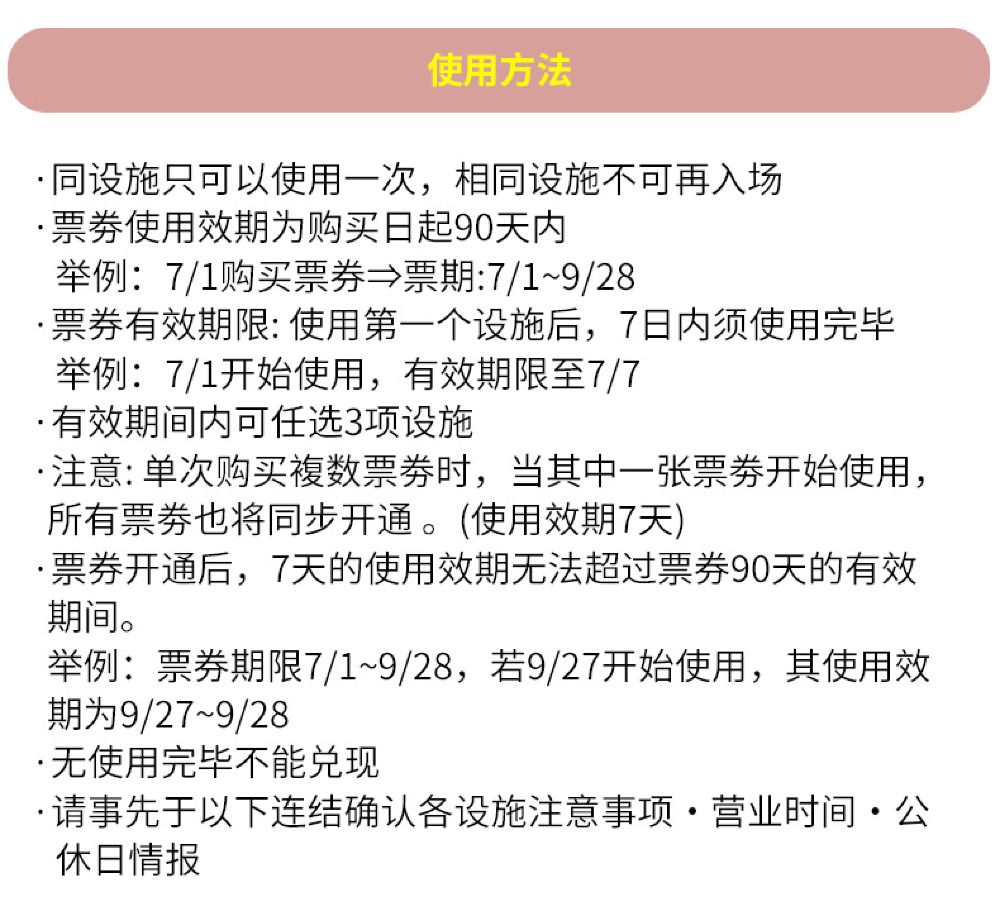 使用方法

·同设施只可以使用一次，相同设施不可再入场
·票券使用效期为购买日起90天内
举例：7/1购买票券⇒票期:7/1~9/28
·票券有效期限: 使用第一个设施后，7日内须使用完毕
举例：7/1开始使用，有效期限至7/7
·有效期间内可任选3项设施
·注意: 单次购买複数票券时，当其中一张票券开始使用，所有票券也将同步开通 。(使用效期7天)
·票券开通后，7天的使用效期无法超过票券90天的有效期间。
举例：票券期限7/1~9/28，若9/27开始使用，其使用效期为9/27~9/28
·无使用完毕不能兑现
·请事先于以下连结确认各设施注意事项・营业时间・公休日情报